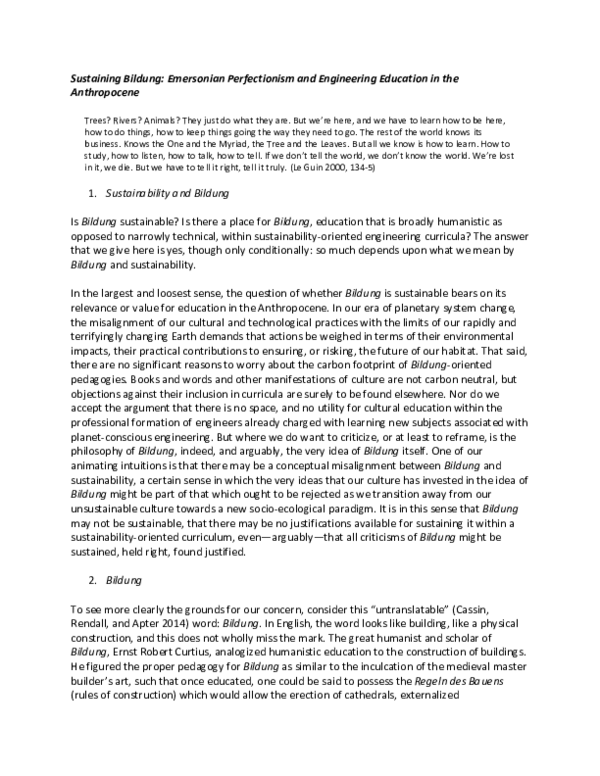 Sustaining Bildung: Emersonian Perfectionism and Engineering Education in the Anthropocene

Trees? Rivers? Animals? They just do what they are. But we're here, and we have to learn how to be here, how to do things, how to keep things going the way they need to go. The rest of the world knows its business. Knows the One and the Myriad, the Tree and the Leaves. But all we know is how to learn. How to study, how to listen, how to talk, how to tell. If we don't tell the world, we don't know the world. We're lost in it, we die. But we have to tell it right, tell it truly. (Le Guin 2000, 134-5)

1. Sustainability and Bildung

Is Bildung sustainable? Is there a place for Bildung, education that is broadly humanistic as opposed to narrowly technical, within sustainability-oriented engineering curricula? The answer that we give here is yes, though only conditionally: so much depends upon what we mean by Bildung and sustainability.

In the largest and loosest sense, the question of whether Bildung is sustainable bears on its relevance or value for education in the Anthropocene. In our era of planetary system change, the misalignment of our cultural and technological practices with the limits of our rapidly and terrifyingly changing Earth demands that actions be weighed in terms of their environmental impacts, their practical contributions to ensuring, or risking, the future of our habitat. That said, there are no significant reasons to worry about the carbon footprint of Bildung-oriented pedagogies. Books and words and other manifestations of culture are not carbon neutral, but objections against their inclusion in curricula are surely to be found elsewhere. Nor do we accept the argument that there is no space, and no utility for cultural education within the professional formation of engineers already charged with learning new subjects associated with planet-conscious engineering. But where we do want to criticize, or at least to reframe, is the philosophy of Bildung, indeed, and arguably, the very idea of Bildung itself. One of our animating intuitions is that there may be a conceptual misalignment between Bildung and sustainability, a certain sense in which the very ideas that our culture has invested in the idea of Bildung might be part of that which ought to be rejected as we transition away from our unsustainable culture towards a new socio-ecological paradigm. It is in this sense that Bildung may not be sustainable, that there may be no justifications available for sustaining it within a sustainability-oriented curriculum, even—arguably—that all criticisms of Bildung might be sustained, held right, found justified.

2. Bildung

To see more clearly the grounds for our concern, consider this "untranslatable" (Cassin, Rendall, and Apter 2014) word: Bildung. In English, the word looks like building, like a physical construction, and this does not wholly miss the mark. The great humanist and scholar of Bildung, Ernst Robert Curtius, analogized humanistic education to the construction of buildings. He figured the proper pedagogy for Bildung as similar to the inculcation of the medieval master builder's art, such that once educated, one could be said to possess the Regeln des Bauens (rules of construction) which would allow the erection of cathedrals, externalized